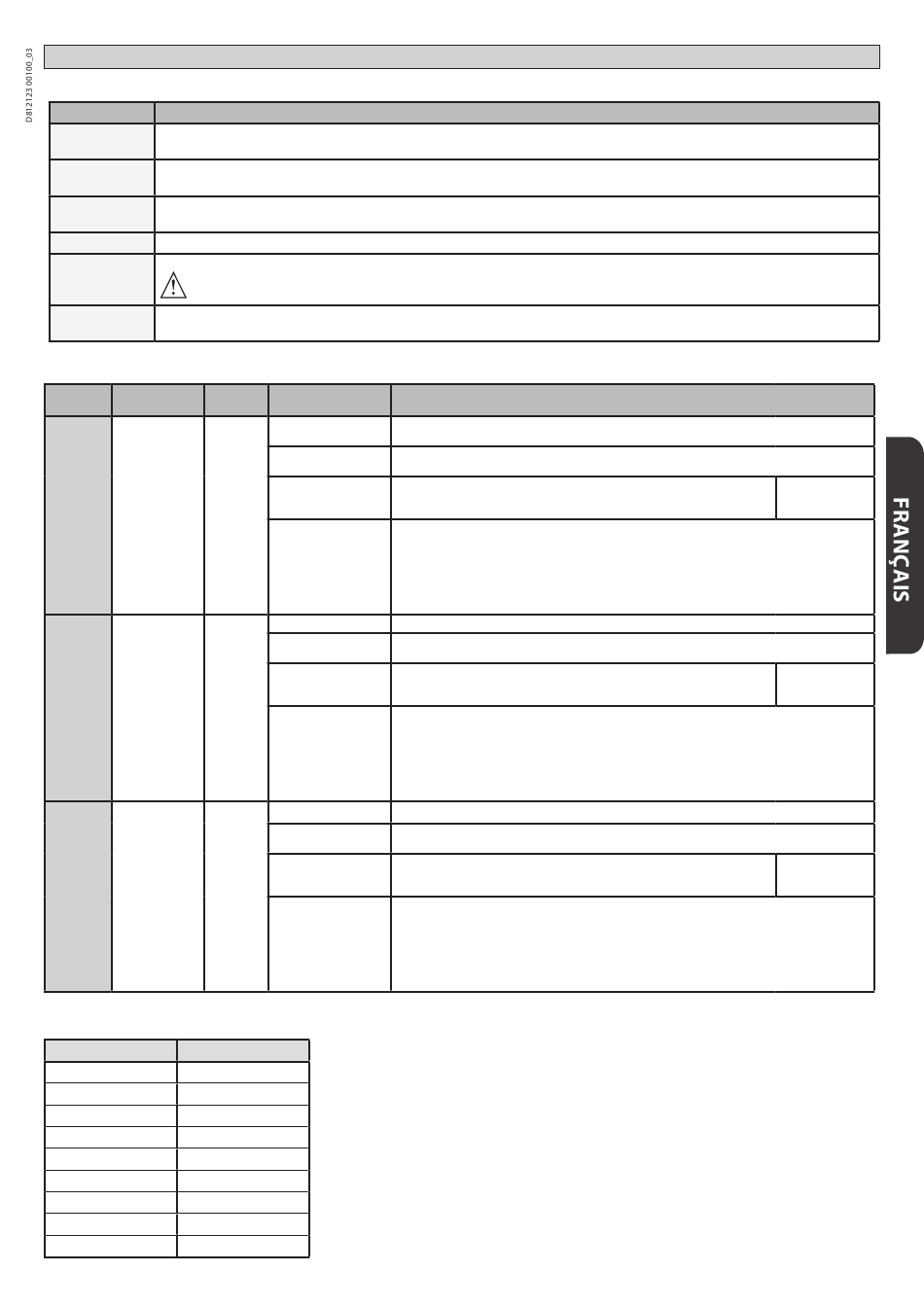 D812123 00100_03

FRANÇAIS